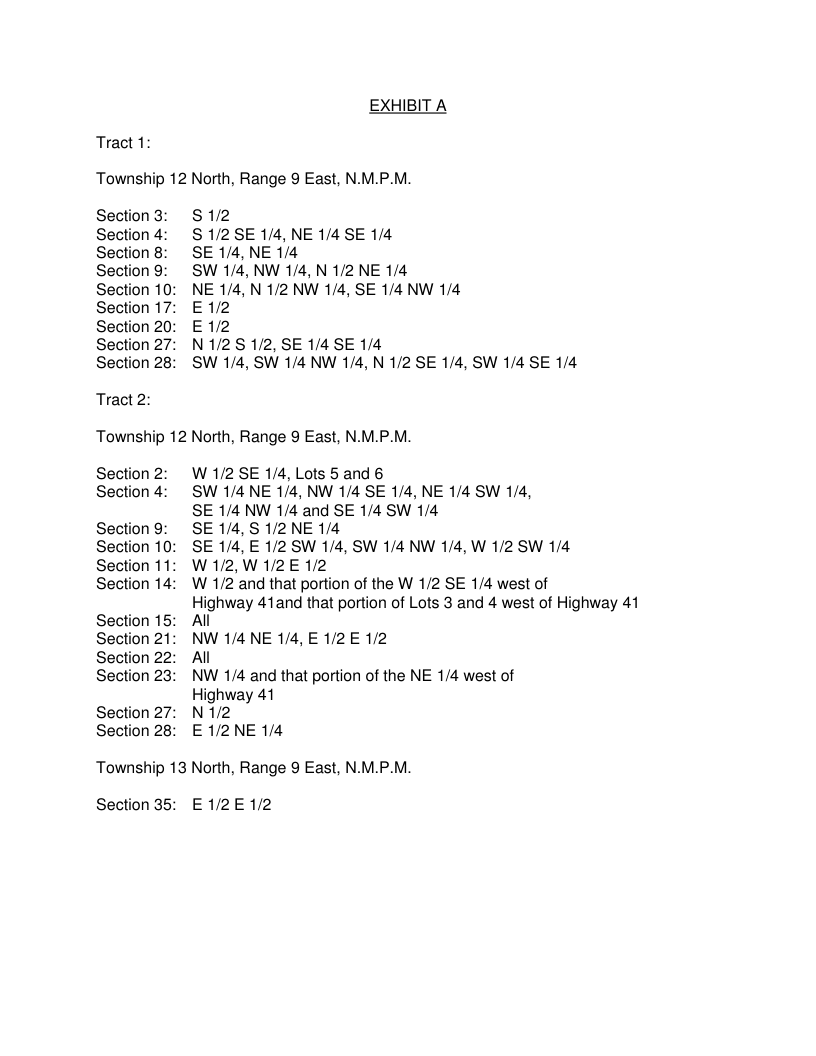 EXHIBIT A

Tract 1:

Township 12 North, Range 9 East, N.M.P.M.

Section 3: S 1/2
Section 4: S 1/2 SE 1/4, NE 1/4 SE 1/4
Section 8: SE 1/4, NE 1/4
Section 9: SW 1/4, NW 1/4, N 1/2 NE 1/4
Section 10: NE 1/4, N 1/2 NW 1/4, SE 1/4 NW 1/4
Section 17: E 1/2
Section 20: E 1/2
Section 27: N 1/2 S 1/2, SE 1/4 SE 1/4
Section 28: SW 1/4, SW 1/4 NW 1/4, N 1/2 SE 1/4, SW 1/4 SE 1/4

Tract 2:

Township 12 North, Range 9 East, N.M.P.M.

Section 2: W 1/2 SE 1/4, Lots 5 and 6
Section 4: SW 1/4 NE 1/4, NW 1/4 SE 1/4, NE 1/4 SW 1/4, SE 1/4 NW 1/4 and SE 1/4 SW 1/4
Section 9: SE 1/4, S 1/2 NE 1/4
Section 10: SE 1/4, E 1/2 SW 1/4, SW 1/4 NW 1/4, W 1/2 SW 1/4
Section 11: W 1/2, W 1/2 E 1/2
Section 14: W 1/2 and that portion of the W 1/2 SE 1/4 west of Highway 41and that portion of Lots 3 and 4 west of Highway 41
Section 15: All
Section 21: NW 1/4 NE 1/4, E 1/2 E 1/2
Section 22: All
Section 23: NW 1/4 and that portion of the NE 1/4 west of Highway 41
Section 27: N 1/2
Section 28: E 1/2 NE 1/4

Township 13 North, Range 9 East, N.M.P.M.

Section 35: E 1/2 E 1/2